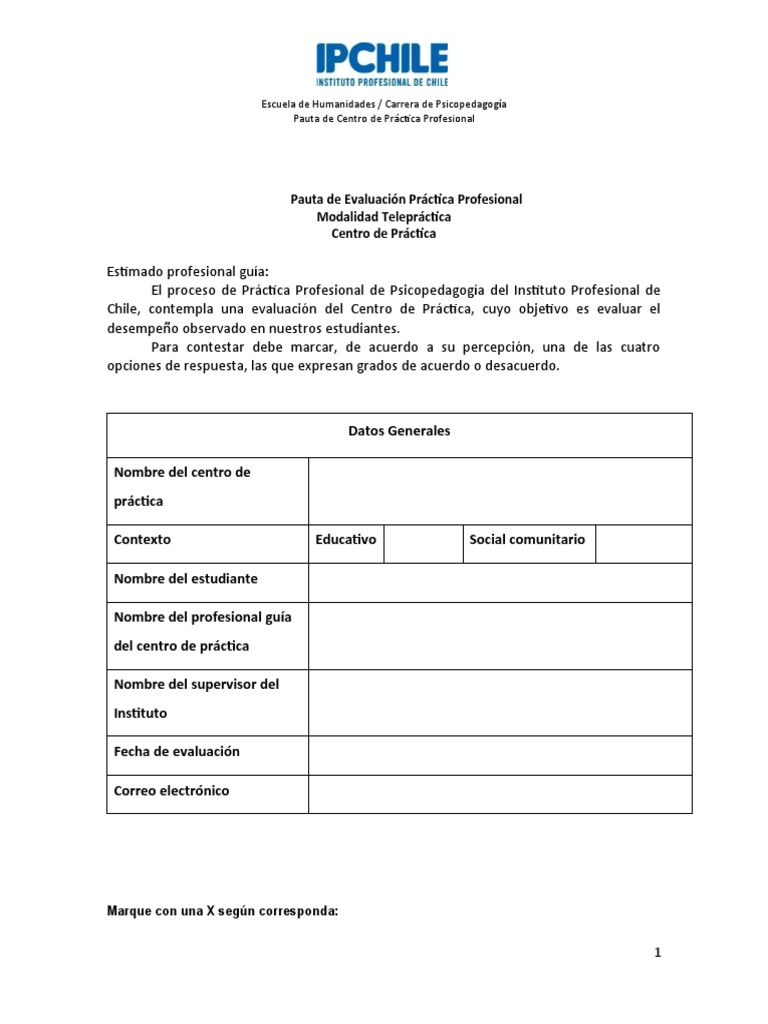 IPCHILE
INSTITUTO PROFESIONAL DE CHILE

Escuela de Humanidades / Carrera de Psicopedagogía
Pauta de Centro de Práctica Profesional

Pauta de Evaluación Práctica Profesional
Modalidad Telepráctica
Centro de Práctica

Estimado profesional guía:
El proceso de Práctica Profesional de Psicopedagogía del Instituto Profesional de Chile, contempla una evaluación del Centro de Práctica, cuyo objetivo es evaluar el desempeño observado en nuestros estudiantes.
Para contestar debe marcar, de acuerdo a su percepción, una de las cuatro opciones de respuesta, las que expresan grados de acuerdo o desacuerdo.

| Datos Generales | | | | |
|---|---|---|---|---|
| Nombre del centro de práctica | | | | |
| Contexto | Educativo | | Social comunitario | |
| Nombre del estudiante | | | | |
| Nombre del profesional guía del centro de práctica | | | | |
| Nombre del supervisor del Instituto | | | | |
| Fecha de evaluación | | | | |
| Correo electrónico | | | | |

Marque con una X según corresponda:

1